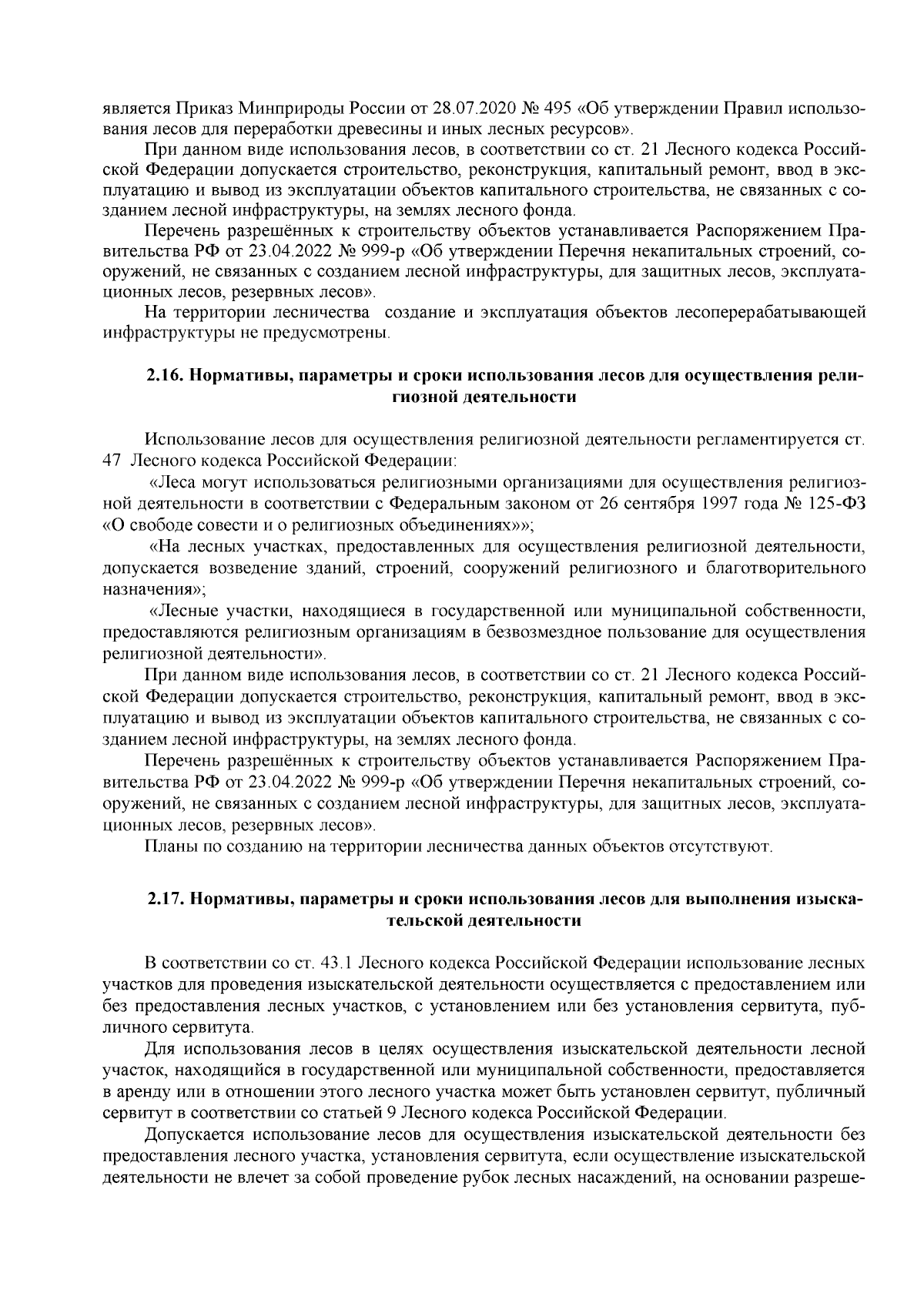 является Приказ Минприроды России от 28.07.2020 № 495 «Об утверждении Правил использования лесов для переработки древесины и иных лесных ресурсов».

При данном виде использования лесов, в соответствии со ст. 21 Лесного кодекса Российской Федерации допускается строительство, реконструкция, капитальный ремонт, ввод в эксплуатацию и вывод из эксплуатации объектов капитального строительства, не связанных с созданием лесной инфраструктуры, на землях лесного фонда.

Перечень разрешённых к строительству объектов устанавливается Распоряжением Правительства РФ от 23.04.2022 № 999-р «Об утверждении Перечня некапитальных строений, сооружений, не связанных с созданием лесной инфраструктуры, для защитных лесов, эксплуатационных лесов, резервных лесов».

На территории лесничества создание и эксплуатация объектов лесоперерабатывающей инфраструктуры не предусмотрены.

2.16. Нормативы, параметры и сроки использования лесов для осуществления религиозной деятельности

Использование лесов для осуществления религиозной деятельности регламентируется ст. 47 Лесного кодекса Российской Федерации:

«Леса могут использоваться религиозными организациями для осуществления религиозной деятельности в соответствии с Федеральным законом от 26 сентября 1997 года № 125-ФЗ «О свободе совести и о религиозных объединениях»»;

«На лесных участках, предоставленных для осуществления религиозной деятельности, допускается возведение зданий, строений, сооружений религиозного и благотворительного назначения»;

«Лесные участки, находящиеся в государственной или муниципальной собственности, предоставляются религиозным организациям в безвозмездное пользование для осуществления религиозной деятельности».

При данном виде использования лесов, в соответствии со ст. 21 Лесного кодекса Российской Федерации допускается строительство, реконструкция, капитальный ремонт, ввод в эксплуатацию и вывод из эксплуатации объектов капитального строительства, не связанных с созданием лесной инфраструктуры, на землях лесного фонда.

Перечень разрешённых к строительству объектов устанавливается Распоряжением Правительства РФ от 23.04.2022 № 999-р «Об утверждении Перечня некапитальных строений, сооружений, не связанных с созданием лесной инфраструктуры, для защитных лесов, эксплуатационных лесов, резервных лесов».

Планы по созданию на территории лесничества данных объектов отсутствуют.

2.17. Нормативы, параметры и сроки использования лесов для выполнения изыскательской деятельности

В соответствии со ст. 43.1 Лесного кодекса Российской Федерации использование лесных участков для проведения изыскательской деятельности осуществляется с предоставлением или без предоставления лесных участков, с установлением или без установления сервитута, публичного сервитута.

Для использования лесов в целях осуществления изыскательской деятельности лесной участок, находящийся в государственной или муниципальной собственности, предоставляется в аренду или в отношении этого лесного участка может быть установлен сервитут, публичный сервитут в соответствии со статьей 9 Лесного кодекса Российской Федерации.

Допускается использование лесов для осуществления изыскательской деятельности без предоставления лесного участка, установления сервитута, если осуществление изыскательской деятельности не влечет за собой проведение рубок лесных насаждений, на основании разреше-